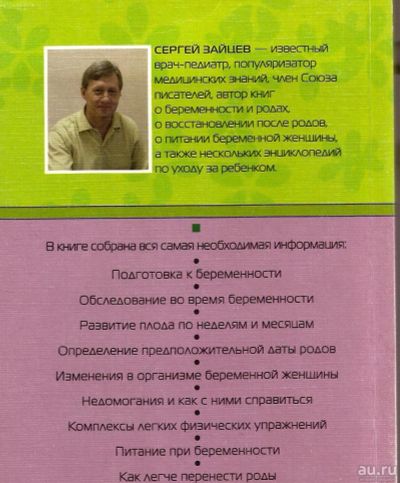 СЕРГЕЙ ЗАЙЦЕВ — известный врач-педиатр, популяризатор медицинских знаний, член Союза писателей, автор книг о беременности и родах, о восстановлении после родов, о питании беременной женщины, а также нескольких энциклопедий по уходу за ребенком.

В книге собрана вся самая необходимая информация:

Подготовка к беременности

Обследование во время беременности

Развитие плода по неделям и месяцам

Определение предположительной даты родов

Изменения в организме беременной женщины

Недомогания и как с ними справиться

Комплексы легких физических упражнений

Питание при беременности

Как легче перенести роды

au.ru